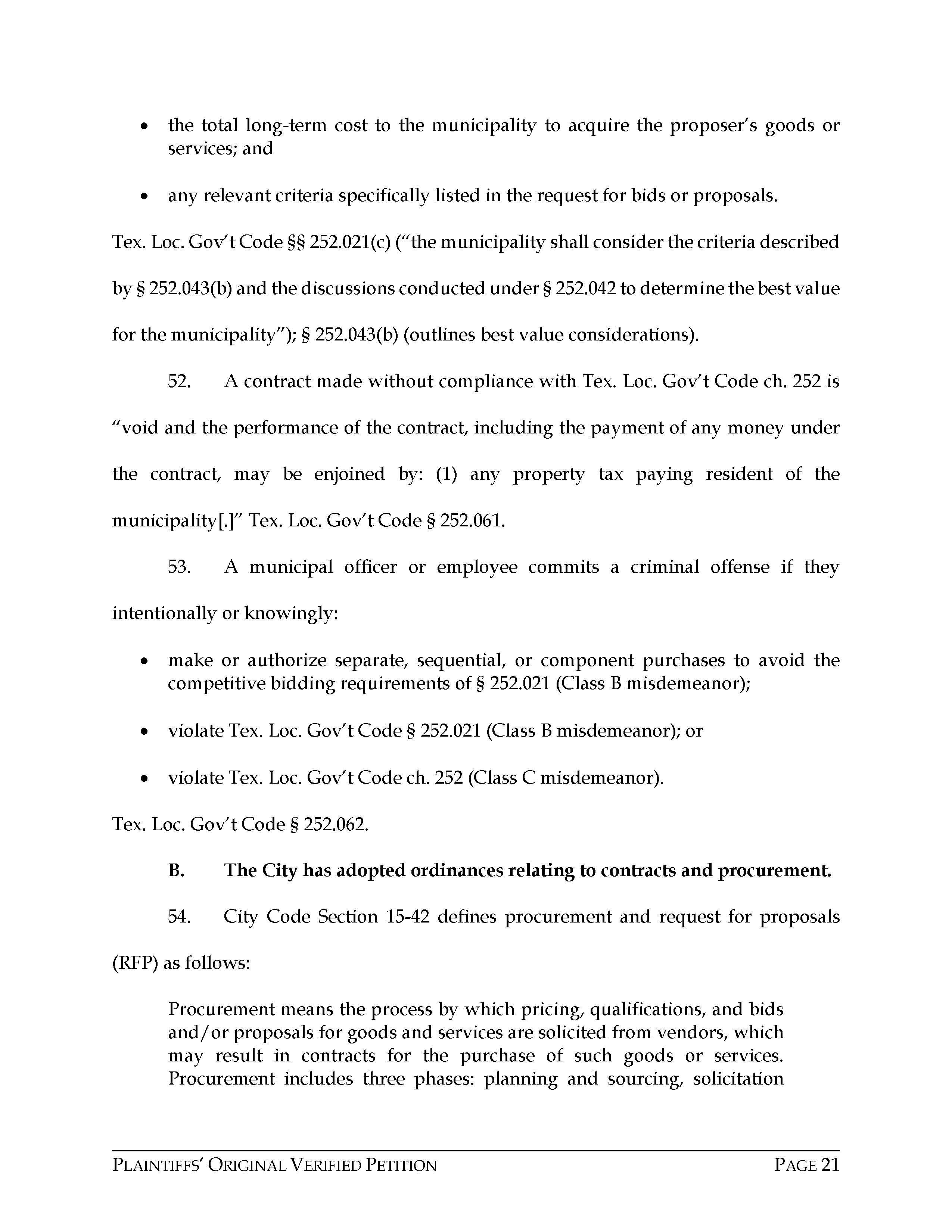 • the total long-term cost to the municipality to acquire the proposer's goods or services; and

• any relevant criteria specifically listed in the request for bids or proposals.

Tex. Loc. Gov't Code §§ 252.021(c) ("the municipality shall consider the criteria described by § 252.043(b) and the discussions conducted under § 252.042 to determine the best value for the municipality"); § 252.043(b) (outlines best value considerations).

52. A contract made without compliance with Tex. Loc. Gov't Code ch. 252 is "void and the performance of the contract, including the payment of any money under the contract, may be enjoined by: (1) any property tax paying resident of the municipality[.]" Tex. Loc. Gov't Code § 252.061.

53. A municipal officer or employee commits a criminal offense if they intentionally or knowingly:

• make or authorize separate, sequential, or component purchases to avoid the competitive bidding requirements of § 252.021 (Class B misdemeanor);

• violate Tex. Loc. Gov't Code § 252.021 (Class B misdemeanor); or

• violate Tex. Loc. Gov't Code ch. 252 (Class C misdemeanor).

Tex. Loc. Gov't Code § 252.062.

B. The City has adopted ordinances relating to contracts and procurement.

54. City Code Section 15-42 defines procurement and request for proposals (RFP) as follows:

Procurement means the process by which pricing, qualifications, and bids and/or proposals for goods and services are solicited from vendors, which may result in contracts for the purchase of such goods or services. Procurement includes three phases: planning and sourcing, solicitation

PLAINTIFFS' ORIGINAL VERIFIED PETITION PAGE 21